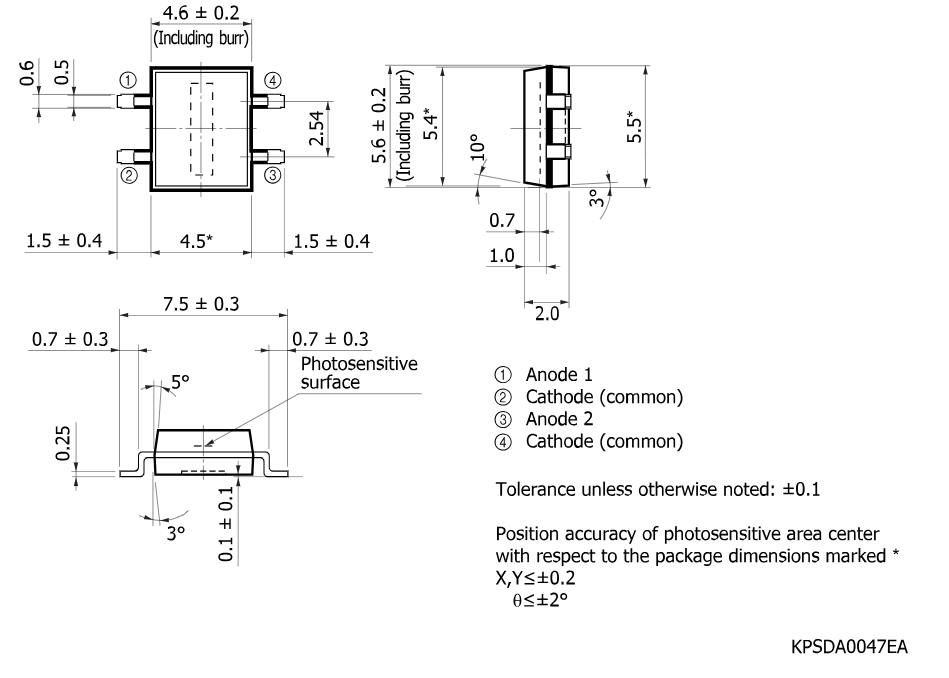 4.6 ± 0.2
(Including burr)

0.6
0.5
①
④
②
③
2.54
1.5 ± 0.4
4.5*
1.5 ± 0.4

5.6 ± 0.2
(Including burr)
5.4*
10°
5.5*
3°
0.7
1.0
2.0

7.5 ± 0.3
0.7 ± 0.3
0.7 ± 0.3
Photosensitive surface
5°
0.25
3°
0.1 ± 0.1

① Anode 1
② Cathode (common)
③ Anode 2
④ Cathode (common)

Tolerance unless otherwise noted: ±0.1

Position accuracy of photosensitive area center with respect to the package dimensions marked *
X,Y≤±0.2
θ≤±2°

KPSDA0047EA